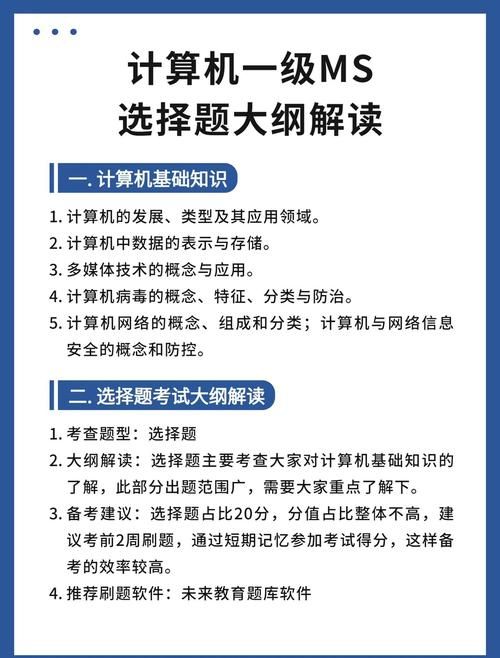 计算机一级MS
选择题大纲解读

一. 计算机基础知识

1. 计算机的发展、类型及其应用领域。
2. 计算机中数据的表示与存储。
3. 多媒体技术的概念与应用。
4. 计算机病毒的概念、特征、分类与防治。
5. 计算机网络的概念、组成和分类；计算机与网络信息安全的概念和防控。

二. 选择题考试大纲解读

1. 考查题型：选择题
2. 大纲解读：选择题主要考查大家对计算机基础知识的了解，此部分出题范围广，需要大家重点了解下。
3. 备考建议：选择题占比20分，分值占比整体不高，建议考前2周刷题，通过短期记忆参加考试得分，这样备考的效率较高。
4. 推荐刷题软件：未来教育题库软件